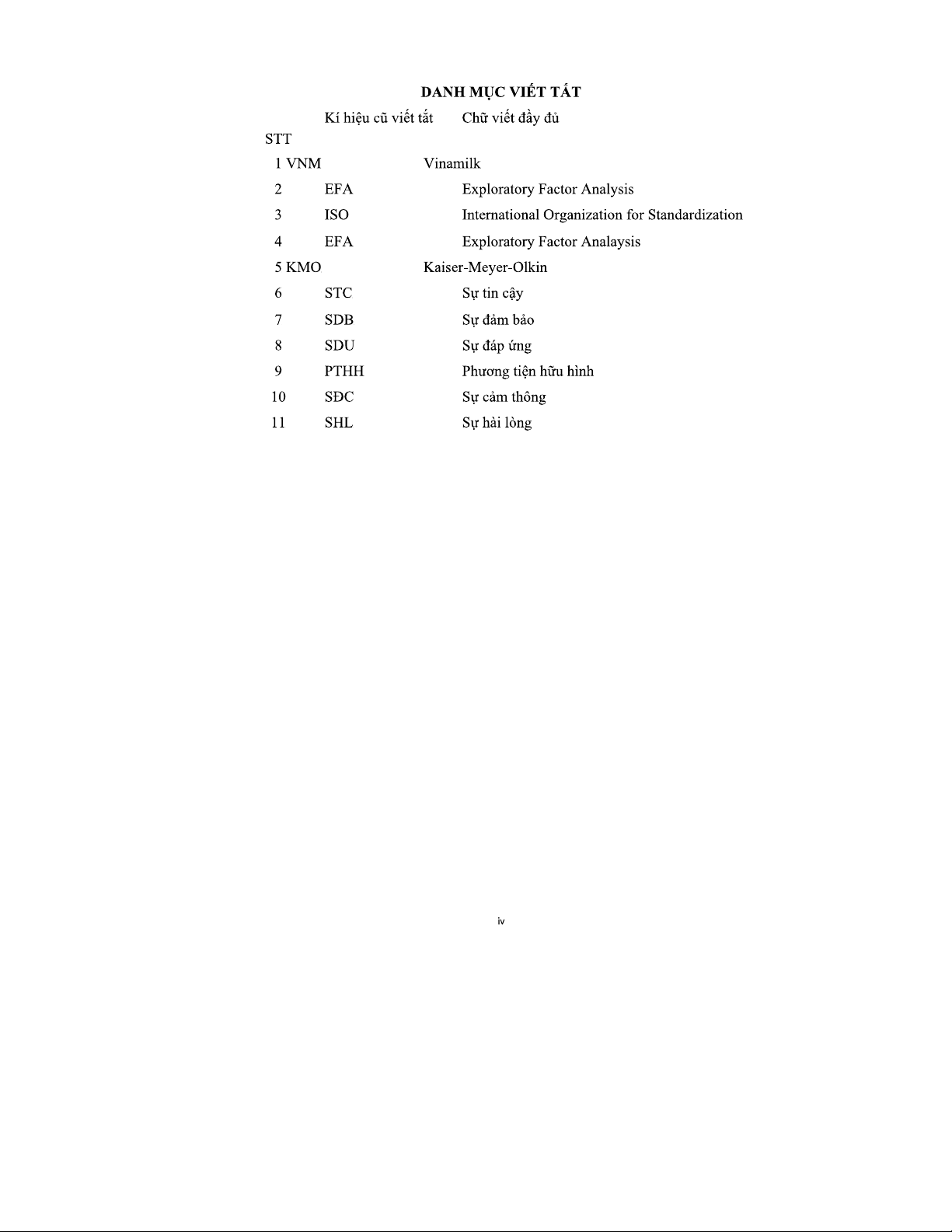 DANH MỤC VIẾT TẮT

| STT | Kí hiệu cũ viết tắt | Chữ viết đầy đủ |
|---|---|---|
| 1 | VNM | Vinamilk |
| 2 | EFA | Exploratory Factor Analysis |
| 3 | ISO | International Organization for Standardization |
| 4 | EFA | Exploratory Factor Analaysis |
| 5 | KMO | Kaiser-Meyer-Olkin |
| 6 | STC | Sự tin cậy |
| 7 | SDB | Sự đảm bảo |
| 8 | SDU | Sự đáp ứng |
| 9 | PTHH | Phương tiện hữu hình |
| 10 | SĐC | Sự cảm thông |
| 11 | SHL | Sự hài lòng |

iv